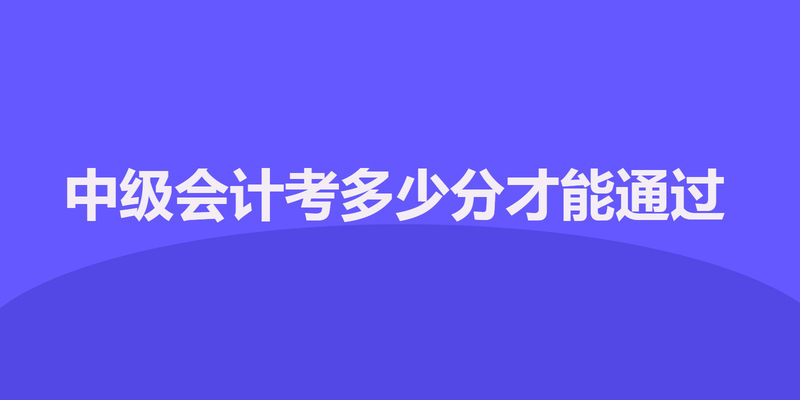 中级会计考多少分才能通过